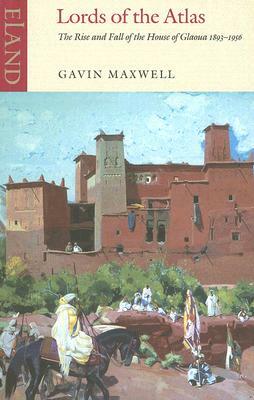 ELAND

Lords of the Atlas

The Rise and Fall of the House of Glaoua 1893–1956

GAVIN MAXWELL